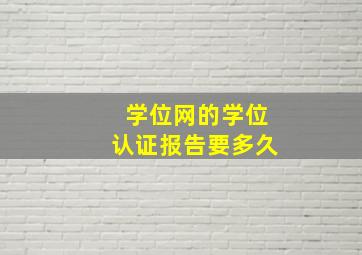 学位网的学位
认证报告要多久